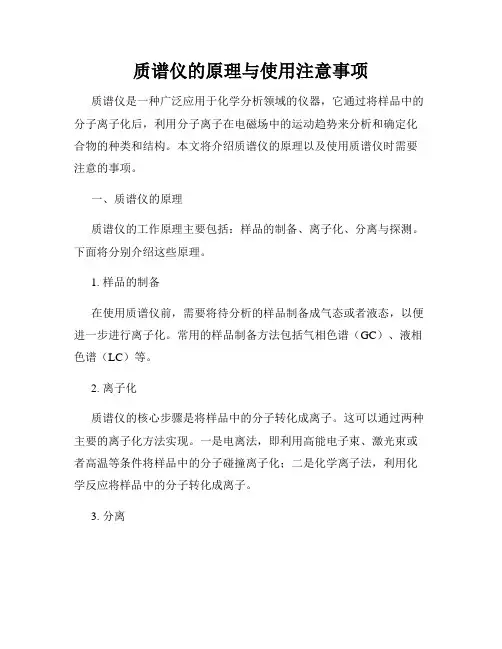 质谱仪的原理与使用注意事项

质谱仪是一种广泛应用于化学分析领域的仪器，它通过将样品中的分子离子化后，利用分子离子在电磁场中的运动趋势来分析和确定化合物的种类和结构。本文将介绍质谱仪的原理以及使用质谱仪时需要注意的事项。

一、质谱仪的原理

质谱仪的工作原理主要包括：样品的制备、离子化、分离与探测。下面将分别介绍这些原理。

1. 样品的制备

在使用质谱仪前，需要将待分析的样品制备成气态或者液态，以便进一步进行离子化。常用的样品制备方法包括气相色谱（GC）、液相色谱（LC）等。

2. 离子化

质谱仪的核心步骤是将样品中的分子转化成离子。这可以通过两种主要的离子化方法实现。一是电离法，即利用高能电子束、激光束或者高温等条件将样品中的分子碰撞离子化；二是化学离子法，利用化学反应将样品中的分子转化成离子。

3. 分离